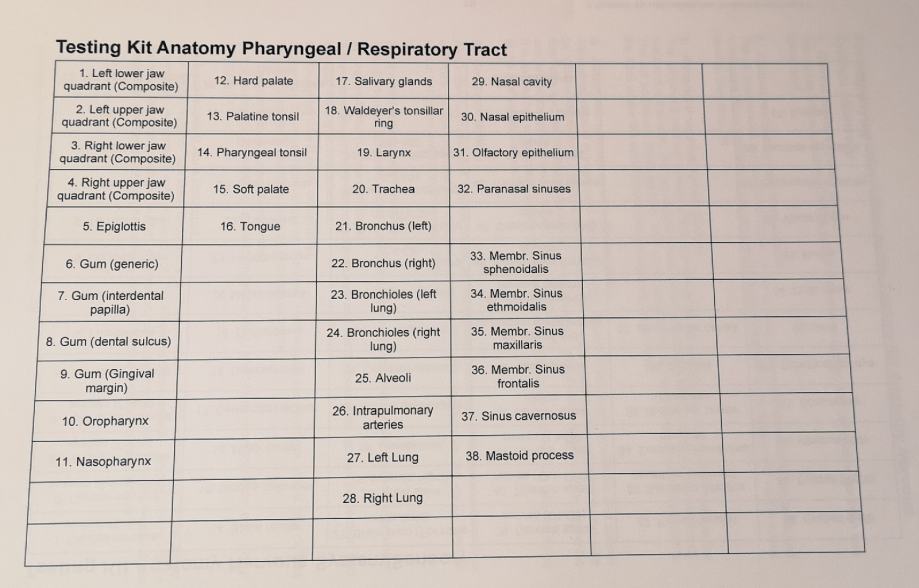 Testing Kit Anatomy Pharyngeal / Respiratory Tract

| | | | | | |
|---|---|---|---|---|---|
| 1. Left lower jaw quadrant (Composite) | 12. Hard palate | 17. Salivary glands | 29. Nasal cavity | | |
| 2. Left upper jaw quadrant (Composite) | 13. Palatine tonsil | 18. Waldeyer's tonsillar ring | 30. Nasal epithelium | | |
| 3. Right lower jaw quadrant (Composite) | 14. Pharyngeal tonsil | 19. Larynx | 31. Olfactory epithelium | | |
| 4. Right upper jaw quadrant (Composite) | 15. Soft palate | 20. Trachea | 32. Paranasal sinuses | | |
| 5. Epiglottis | 16. Tongue | 21. Bronchus (left) | | | |
| 6. Gum (generic) | | 22. Bronchus (right) | 33. Membr. Sinus sphenoidalis | | |
| 7. Gum (interdental papilla) | | 23. Bronchioles (left lung) | 34. Membr. Sinus ethmoidalis | | |
| 8. Gum (dental sulcus) | | 24. Bronchioles (right lung) | 35. Membr. Sinus maxillaris | | |
| 9. Gum (Gingival margin) | | 25. Alveoli | 36. Membr. Sinus frontalis | | |
| 10. Oropharynx | | 26. Intrapulmonary arteries | 37. Sinus cavernosus | | |
| 11. Nasopharynx | | 27. Left Lung | 38. Mastoid process | | |
| | | 28. Right Lung | | | |
| | | | | | |